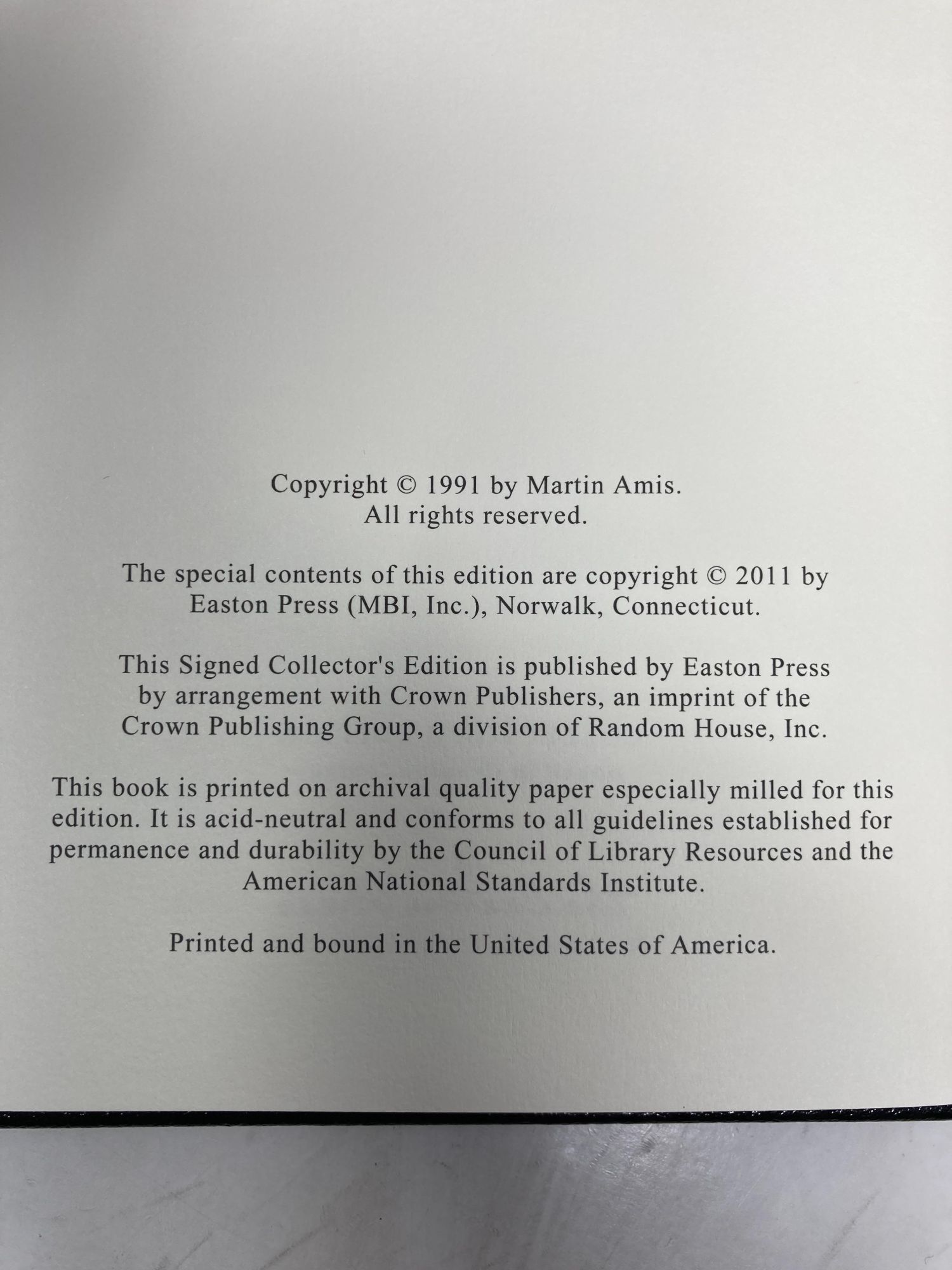 Copyright © 1991 by Martin Amis.
All rights reserved.

The special contents of this edition are copyright © 2011 by Easton Press (MBI, Inc.), Norwalk, Connecticut.

This Signed Collector's Edition is published by Easton Press by arrangement with Crown Publishers, an imprint of the Crown Publishing Group, a division of Random House, Inc.

This book is printed on archival quality paper especially milled for this edition. It is acid-neutral and conforms to all guidelines established for permanence and durability by the Council of Library Resources and the American National Standards Institute.

Printed and bound in the United States of America.